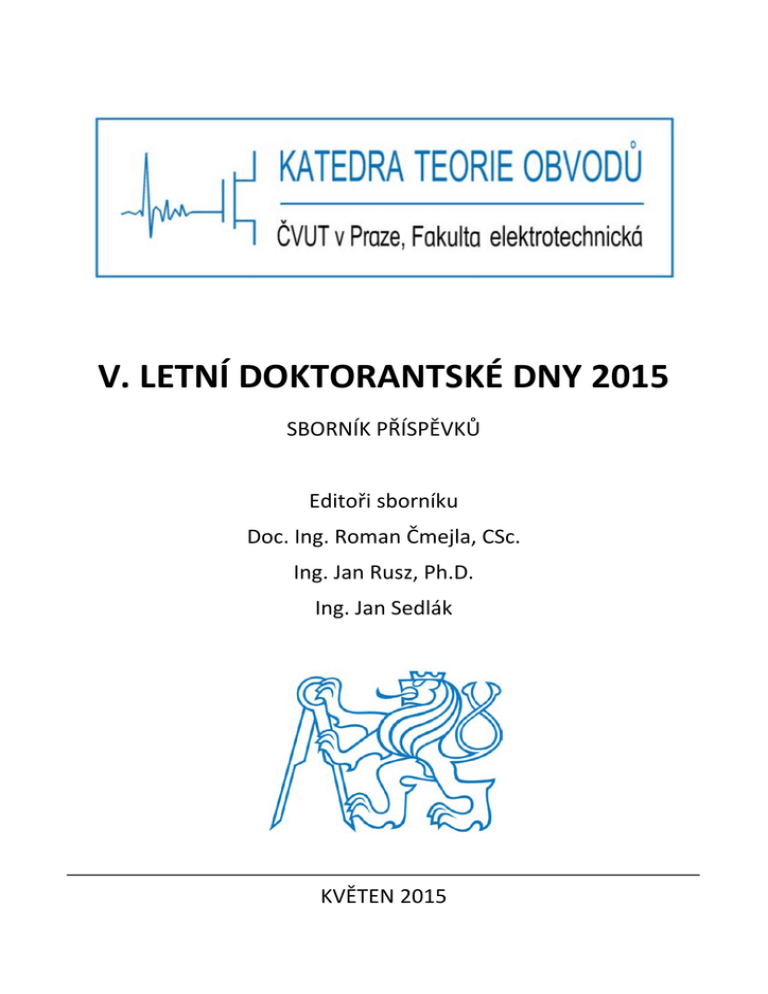 KATEDRA TEORIE OBVODŮ
ČVUT v Praze, Fakulta elektrotechnická

V. LETNÍ DOKTORANTSKÉ DNY 2015

SBORNÍK PŘÍSPĚVKŮ

Editoři sborníku
Doc. Ing. Roman Čmejla, CSc.
Ing. Jan Rusz, Ph.D.
Ing. Jan Sedlák

KVĚTEN 2015